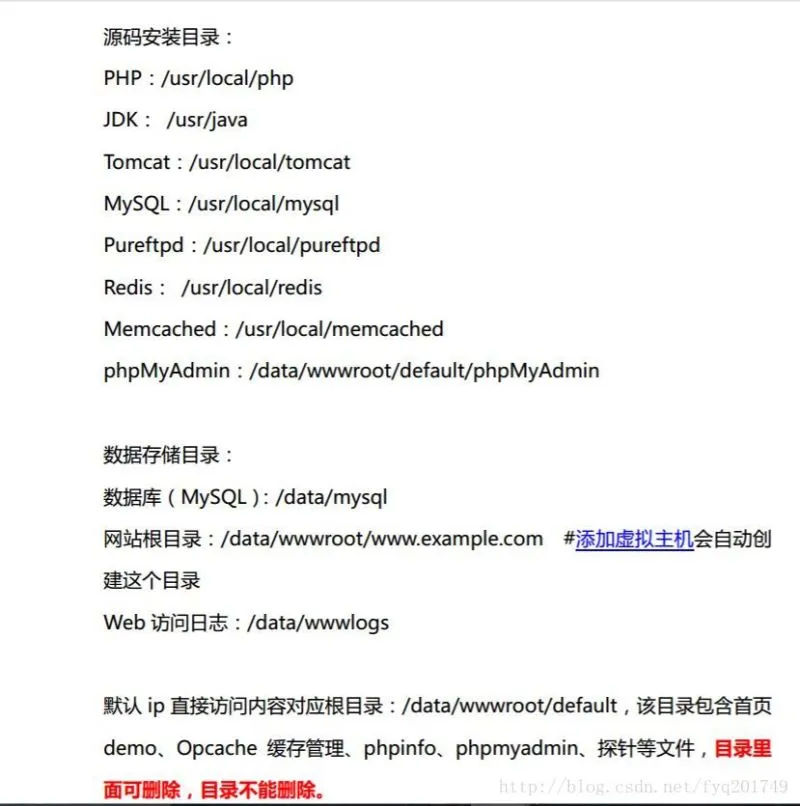 源码安装目录：

PHP：/usr/local/php

JDK： /usr/java

Tomcat：/usr/local/tomcat

MySQL：/usr/local/mysql

Pureftpd：/usr/local/pureftpd

Redis： /usr/local/redis

Memcached：/usr/local/memcached

phpMyAdmin：/data/wwwroot/default/phpMyAdmin

数据存储目录：

数据库（MySQL）：/data/mysql

网站根目录：/data/wwwroot/www.example.com #添加虚拟主机会自动创建这个目录

Web 访问日志：/data/wwwlogs

默认 ip 直接访问内容对应根目录：/data/wwwroot/default，该目录包含首页 demo、Opcache 缓存管理、phpinfo、phpmyadmin、探针等文件，目录里面可删除，目录不能删除。

http://blog.csdn.net/fyq201749